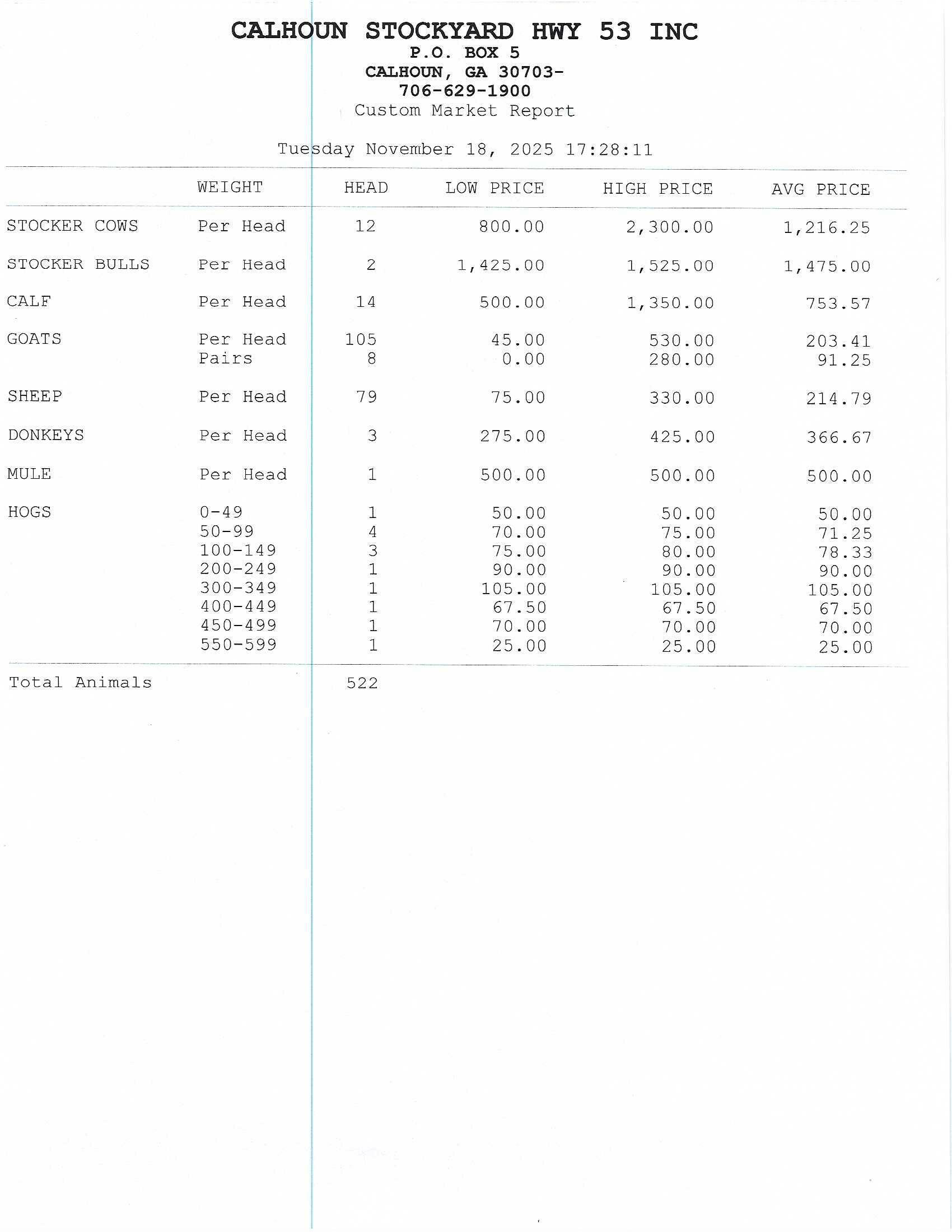 CALHOUN STOCKYARD HWY 53 INC
P.O. BOX 5
CALHOUN, GA 30703-
706-629-1900
Custom Market Report

Tuesday November 18, 2025 17:28:11

| | WEIGHT | HEAD | LOW PRICE | HIGH PRICE | AVG PRICE |
|---|---|---|---|---|---|
| STOCKER COWS | Per Head | 12 | 800.00 | 2,300.00 | 1,216.25 |
| STOCKER BULLS | Per Head | 2 | 1,425.00 | 1,525.00 | 1,475.00 |
| CALF | Per Head | 14 | 500.00 | 1,350.00 | 753.57 |
| GOATS | Per Head | 105 | 45.00 | 530.00 | 203.41 |
| | Pairs | 8 | 0.00 | 280.00 | 91.25 |
| SHEEP | Per Head | 79 | 75.00 | 330.00 | 214.79 |
| DONKEYS | Per Head | 3 | 275.00 | 425.00 | 366.67 |
| MULE | Per Head | 1 | 500.00 | 500.00 | 500.00 |
| HOGS | 0-49 | 1 | 50.00 | 50.00 | 50.00 |
| | 50-99 | 4 | 70.00 | 75.00 | 71.25 |
| | 100-149 | 3 | 75.00 | 80.00 | 78.33 |
| | 200-249 | 1 | 90.00 | 90.00 | 90.00 |
| | 300-349 | 1 | 105.00 | 105.00 | 105.00 |
| | 400-449 | 1 | 67.50 | 67.50 | 67.50 |
| | 450-499 | 1 | 70.00 | 70.00 | 70.00 |
| | 550-599 | 1 | 25.00 | 25.00 | 25.00 |
| Total Animals | | 522 | | | |